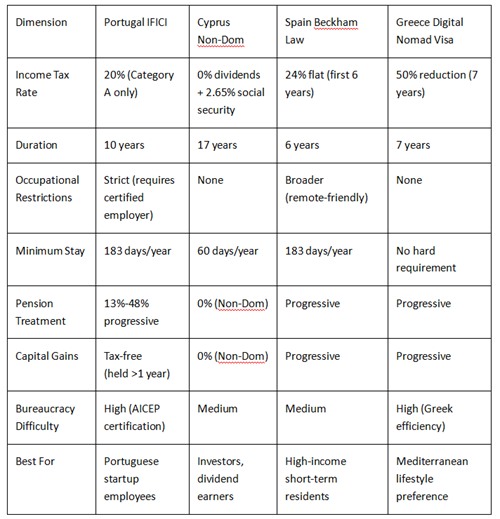 | Dimension | Portugal IFICI | Cyprus Non-Dom | Spain Beckham Law | Greece Digital Nomad Visa |
|---|---|---|---|---|
| Income Tax Rate | 20% (Category A only) | 0% dividends + 2.65% social security | 24% flat (first 6 years) | 50% reduction (7 years) |
| Duration | 10 years | 17 years | 6 years | 7 years |
| Occupational Restrictions | Strict (requires certified employer) | None | Broader (remote-friendly) | None |
| Minimum Stay | 183 days/year | 60 days/year | 183 days/year | No hard requirement |
| Pension Treatment | 13%-48% progressive | 0% (Non-Dom) | Progressive | Progressive |
| Capital Gains | Tax-free (held >1 year) | 0% (Non-Dom) | Progressive | Progressive |
| Bureaucracy Difficulty | High (AICEP certification) | Medium | Medium | High (Greek efficiency) |
| Best For | Portuguese startup employees | Investors, dividend earners | High-income short-term residents | Mediterranean lifestyle preference |